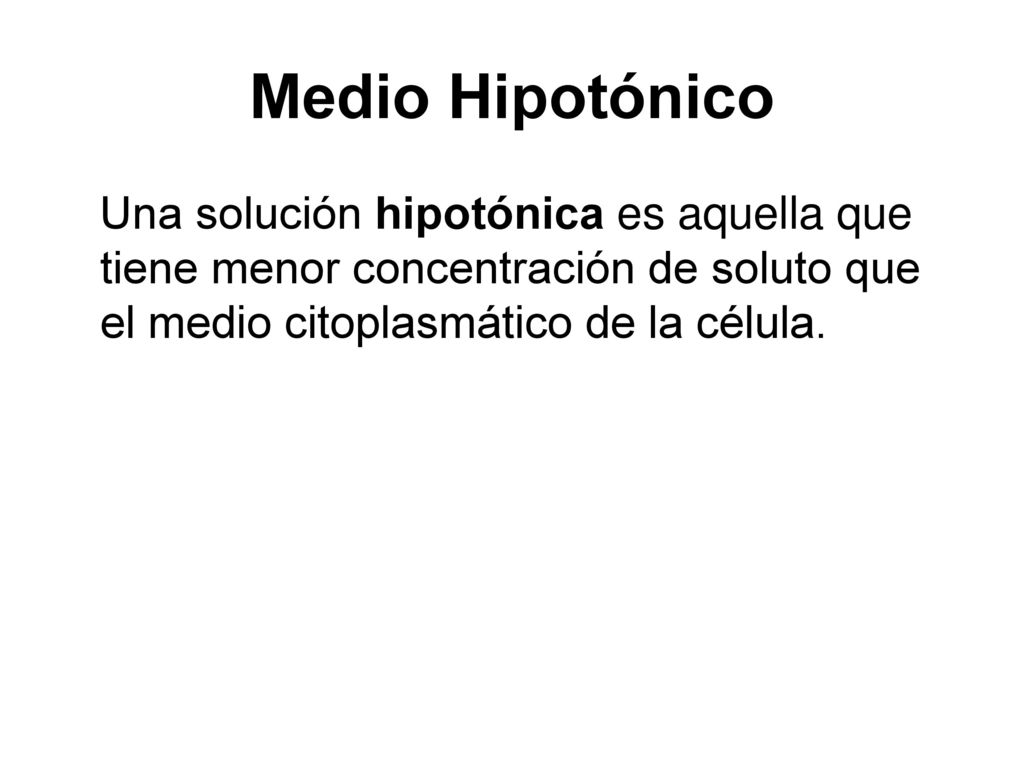 Medio Hipotónico

Una solución hipotónica es aquella que tiene menor concentración de soluto que el medio citoplasmático de la célula.